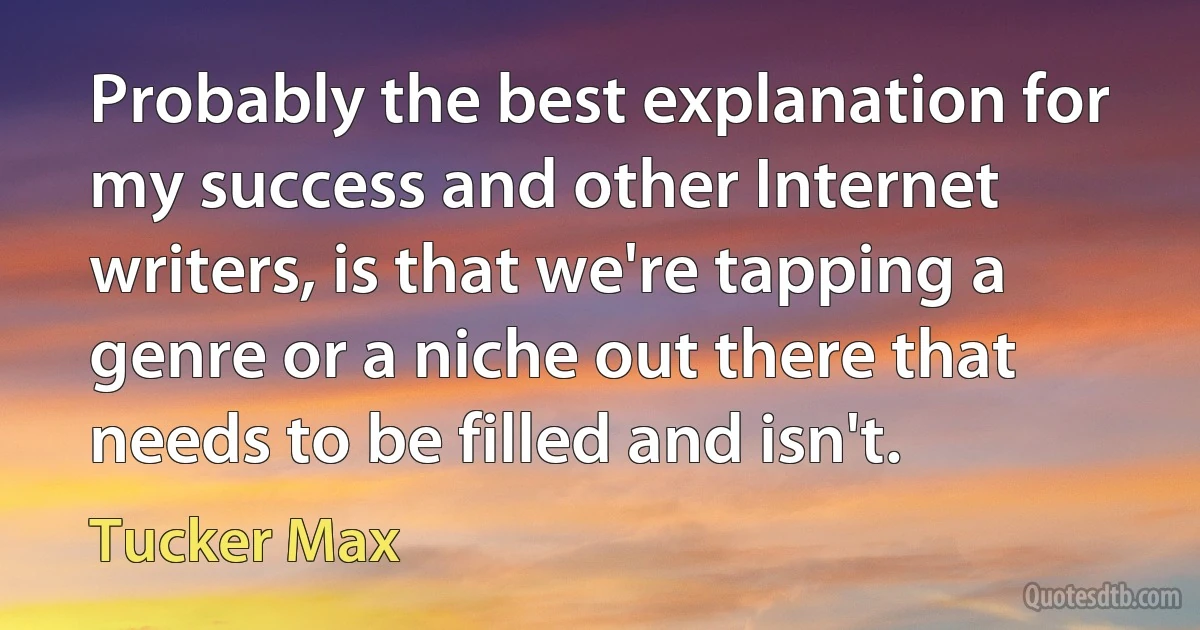 Probably the best explanation for my success and other Internet writers, is that we're tapping a genre or a niche out there that needs to be filled and isn't.

Tucker Max

Quotesdtb.com